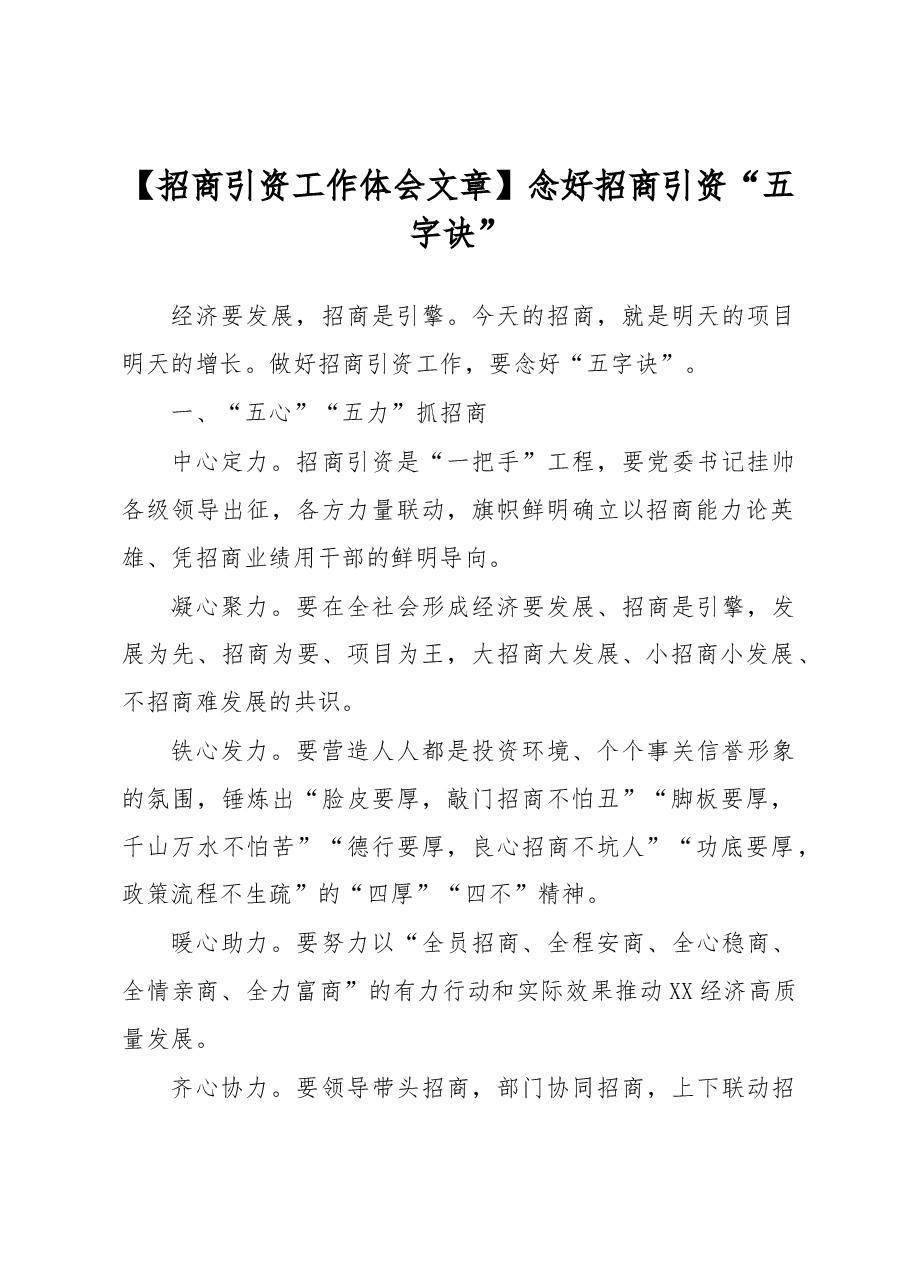 【招商引资工作体会文章】念好招商引资“五字诀”

经济要发展，招商是引擎。今天的招商，就是明天的项目明天的增长。做好招商引资工作，要念好“五字诀”。

一、“五心”“五力”抓招商

中心定力。招商引资是“一把手”工程，要党委书记挂帅各级领导出征，各方力量联动，旗帜鲜明确立以招商能力论英雄、凭招商业绩用干部的鲜明导向。

凝心聚力。要在全社会形成经济要发展、招商是引擎，发展为先、招商为要、项目为王，大招商大发展、小招商小发展、不招商难发展的共识。

铁心发力。要营造人人都是投资环境、个个事关信誉形象的氛围，锤炼出“脸皮要厚，敲门招商不怕丑”“脚板要厚，千山万水不怕苦”“德行要厚，良心招商不坑人”“功底要厚，政策流程不生疏”的“四厚”“四不”精神。

暖心助力。要努力以“全员招商、全程安商、全心稳商、全情亲商、全力富商”的有力行动和实际效果推动XX经济高质量发展。

齐心协力。要领导带头招商，部门协同招商，上下联动招